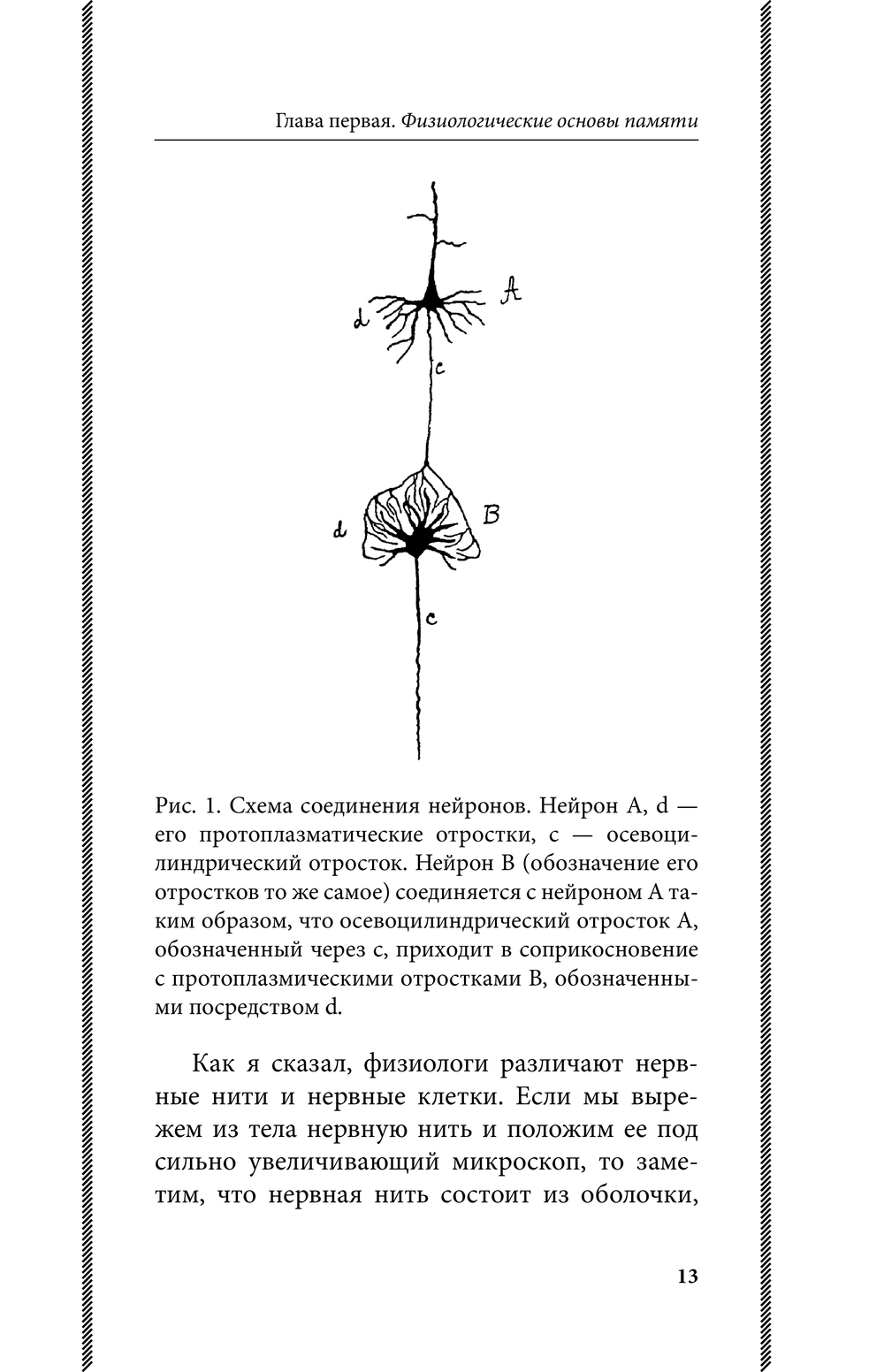 Глава первая. Физиологические основы памяти

A

d

c

B

d

c

Рис. 1. Схема соединения нейронов. Нейрон A, d — его протоплазматические отростки, c — осевоцилиндрический отросток. Нейрон B (обозначение его отростков то же самое) соединяется с нейроном A таким образом, что осевоцилиндрический отросток A, обозначенный через c, приходит в соприкосновение с протоплазмическими отростками B, обозначенными посредством d.

Как я сказал, физиологи различают нервные нити и нервные клетки. Если мы вырежем из тела нервную нить и положим ее под сильно увеличивающий микроскоп, то заметим, что нервная нить состоит из оболочки,

13